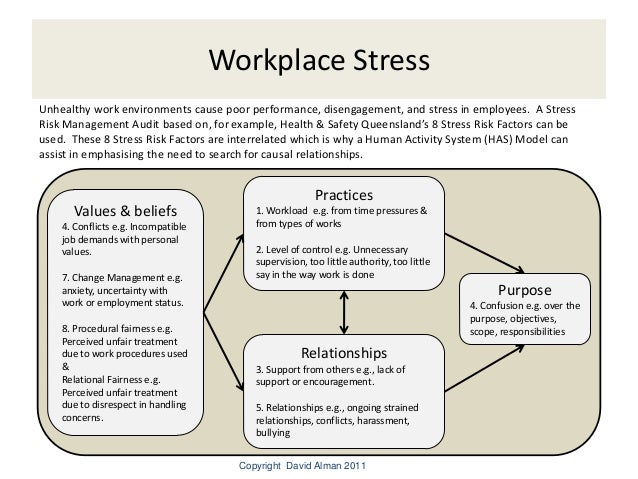 Workplace Stress

Unhealthy work environments cause poor performance, disengagement, and stress in employees. A Stress Risk Management Audit based on, for example, Health & Safety Queensland's 8 Stress Risk Factors can be used. These 8 Stress Risk Factors are interrelated which is why a Human Activity System (HAS) Model can assist in emphasising the need to search for causal relationships.

Values & beliefs
4. Conflicts e.g. Incompatible job demands with personal values.

7. Change Management e.g. anxiety, uncertainty with work or employment status.

8. Procedural fairness e.g. Perceived unfair treatment due to work procedures used
&
Relational Fairness e.g. Perceived unfair treatment due to disrespect in handling concerns.

Practices
1. Workload e.g. from time pressures & from types of works

2. Level of control e.g. Unnecessary supervision, too little authority, too little say in the way work is done

Relationships
3. Support from others e.g., lack of support or encouragement.

5. Relationships e.g., ongoing strained relationships, conflicts, harassment, bullying

Purpose
4. Confusion e.g. over the purpose, objectives, scope, responsibilities

Copyright David Alman 2011